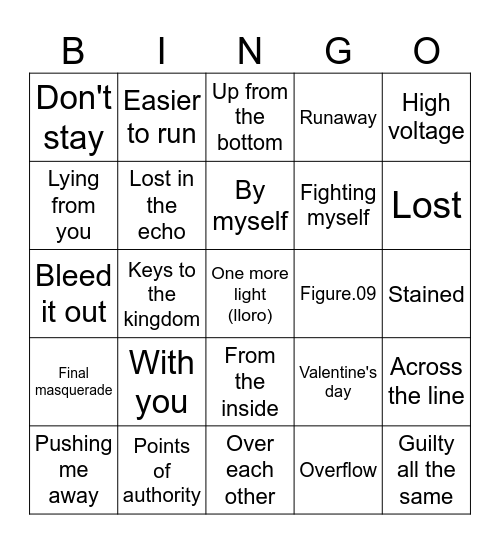 | B | I | N | G | O |
|---|---|---|---|---|
| Don't stay | Easier to run | Up from the bottom | Runaway | High voltage |
| Lying from you | Lost in the echo | By myself | Fighting myself | Lost |
| Bleed it out | Keys to the kingdom | One more light (lloro) | Figure.09 | Stained |
| Final masquerade | With you | From the inside | Valentine's day | Across the line |
| Pushing me away | Points of authority | Over each other | Overflow | Guilty all the same |